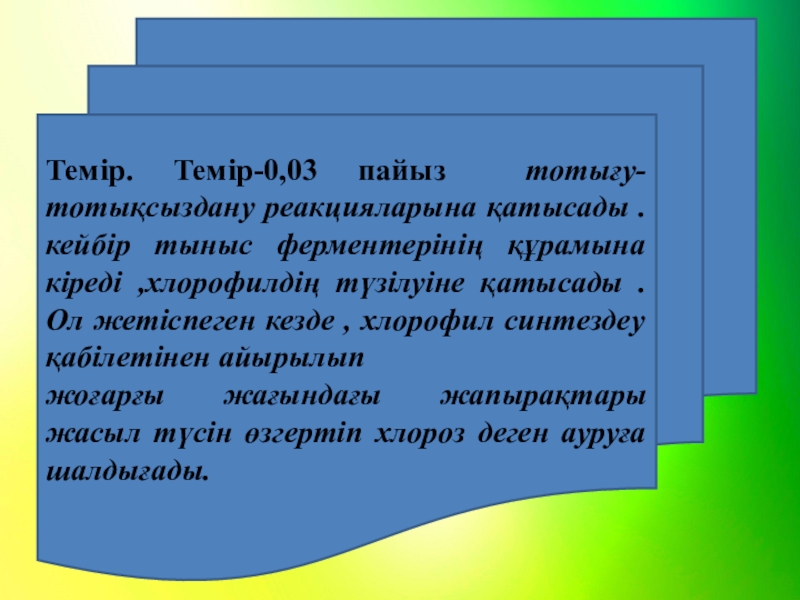 Темір. Темір-0,03 пайыз тотығу-тотықсыздану реакцияларына қатысады . кейбір тыныс ферментерінің құрамына кіреді ,хлорофилдің түзілуіне қатысады . Ол жетіспеген кезде , хлорофил синтездеу қабілетінен айырылып

жоғарғы жағындағы жапырақтары жасыл түсін өзгертіп хлороз деген ауруға шалдығады.